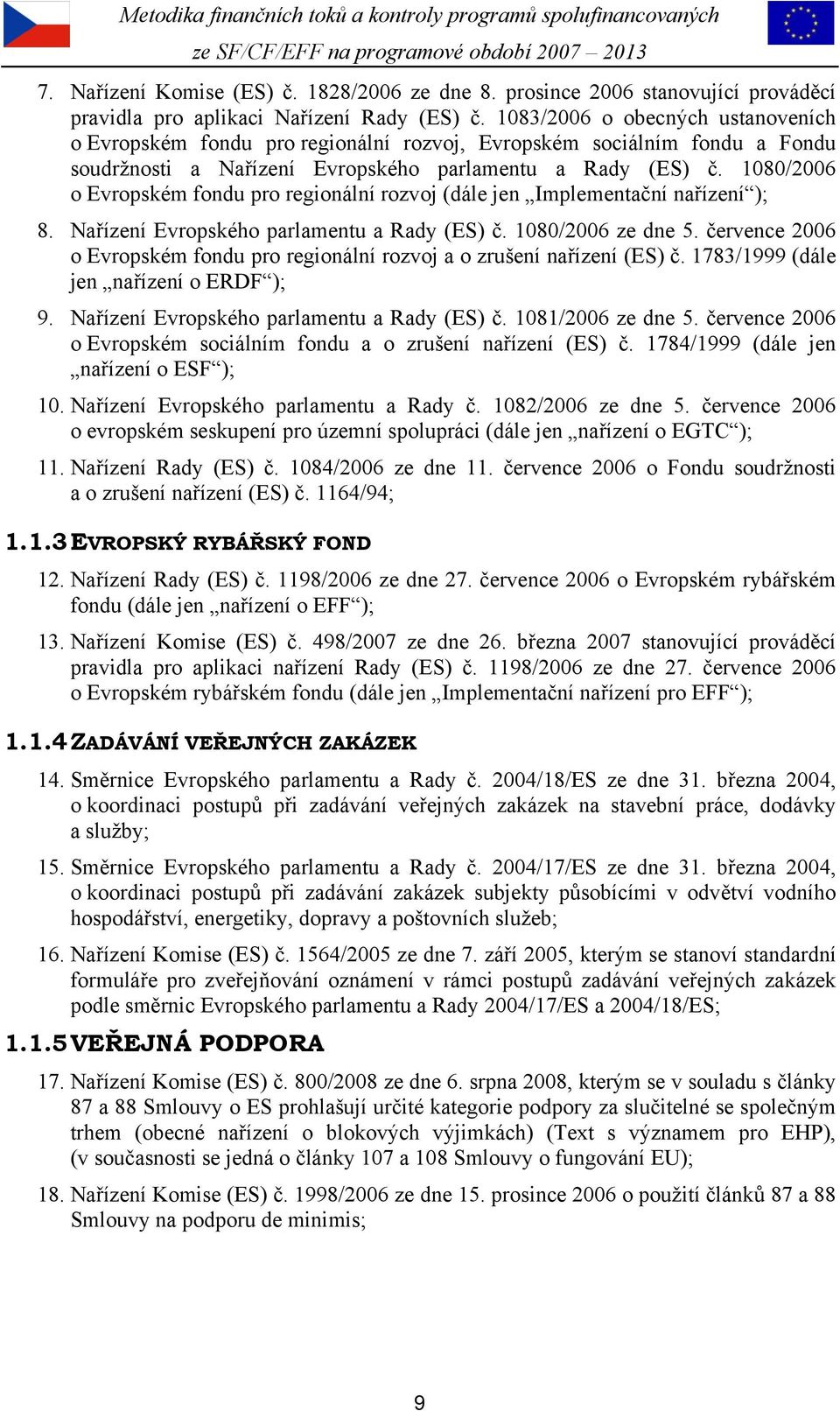 Metodika finančních toků a kontroly programů spolufinancovaných ze SF/CF/EFF na programové období 2007 – 2013

7. Nařízení Komise (ES) č. 1828/2006 ze dne 8. prosince 2006 stanovující prováděcí pravidla pro aplikaci Nařízení Rady (ES) č. 1083/2006 o obecných ustanoveních o Evropském fondu pro regionální rozvoj, Evropském sociálním fondu a Fondu soudržnosti a Nařízení Evropského parlamentu a Rady (ES) č. 1080/2006 o Evropském fondu pro regionální rozvoj (dále jen „Implementační nařízení“);

8. Nařízení Evropského parlamentu a Rady (ES) č. 1080/2006 ze dne 5. července 2006 o Evropském fondu pro regionální rozvoj a o zrušení nařízení (ES) č. 1783/1999 (dále jen „nařízení o ERDF“);

9. Nařízení Evropského parlamentu a Rady (ES) č. 1081/2006 ze dne 5. července 2006 o Evropském sociálním fondu a o zrušení nařízení (ES) č. 1784/1999 (dále jen „nařízení o ESF“);

10. Nařízení Evropského parlamentu a Rady č. 1082/2006 ze dne 5. července 2006 o evropském seskupení pro územní spolupráci (dále jen „nařízení o EGTC“);

11. Nařízení Rady (ES) č. 1084/2006 ze dne 11. července 2006 o Fondu soudržnosti a o zrušení nařízení (ES) č. 1164/94;

1.1.3 EVROPSKÝ RYBÁŘSKÝ FOND

12. Nařízení Rady (ES) č. 1198/2006 ze dne 27. července 2006 o Evropském rybářském fondu (dále jen „nařízení o EFF“);

13. Nařízení Komise (ES) č. 498/2007 ze dne 26. března 2007 stanovující prováděcí pravidla pro aplikaci nařízení Rady (ES) č. 1198/2006 ze dne 27. července 2006 o Evropském rybářském fondu (dále jen „Implementační nařízení pro EFF“);

1.1.4 ZADÁVÁNÍ VEŘEJNÝCH ZAKÁZEK

14. Směrnice Evropského parlamentu a Rady č. 2004/18/ES ze dne 31. března 2004, o koordinaci postupů při zadávání veřejných zakázek na stavební práce, dodávky a služby;

15. Směrnice Evropského parlamentu a Rady č. 2004/17/ES ze dne 31. března 2004, o koordinaci postupů při zadávání zakázek subjekty působícími v odvětví vodního hospodářství, energetiky, dopravy a poštovních služeb;

16. Nařízení Komise (ES) č. 1564/2005 ze dne 7. září 2005, kterým se stanoví standardní formuláře pro zveřejňování oznámení v rámci postupů zadávání veřejných zakázek podle směrnic Evropského parlamentu a Rady 2004/17/ES a 2004/18/ES;

1.1.5 VEŘEJNÁ PODPORA

17. Nařízení Komise (ES) č. 800/2008 ze dne 6. srpna 2008, kterým se v souladu s články 87 a 88 Smlouvy o ES prohlašují určité kategorie podpory za slučitelné se společným trhem (obecné nařízení o blokových výjimkách) (Text s významem pro EHP), (v současnosti se jedná o články 107 a 108 Smlouvy o fungování EU);

18. Nařízení Komise (ES) č. 1998/2006 ze dne 15. prosince 2006 o použití článků 87 a 88 Smlouvy na podporu de minimis;

9